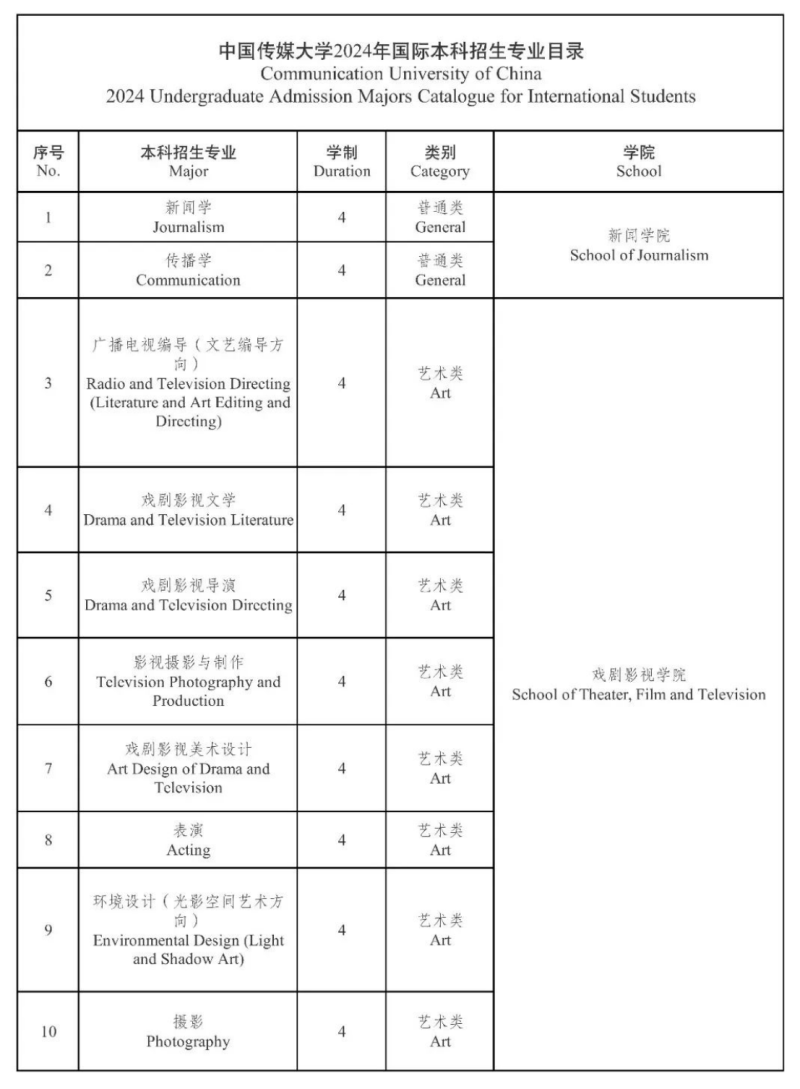 中国传媒大学2024年国际本科招生专业目录
Communication University of China
2024 Undergraduate Admission Majors Catalogue for International Students

| 序号 No. | 本科招生专业 Major | 学制 Duration | 类别 Category | 学院 School |
|---|---|---|---|---|
| 1 | 新闻学 Journalism | 4 | 普通类 General | 新闻学院 School of Journalism |
| 2 | 传播学 Communication | 4 | 普通类 General | |
| 3 | 广播电视编导（文艺编导方向） Radio and Television Directing (Literature and Art Editing and Directing) | 4 | 艺术类 Art | 戏剧影视学院 School of Theater, Film and Television |
| 4 | 戏剧影视文学 Drama and Television Literature | 4 | 艺术类 Art | |
| 5 | 戏剧影视导演 Drama and Television Directing | 4 | 艺术类 Art | |
| 6 | 影视摄影与制作 Television Photography and Production | 4 | 艺术类 Art | |
| 7 | 戏剧影视美术设计 Art Design of Drama and Television | 4 | 艺术类 Art | |
| 8 | 表演 Acting | 4 | 艺术类 Art | |
| 9 | 环境设计（光影空间艺术方向） Environmental Design (Light and Shadow Art) | 4 | 艺术类 Art | |
| 10 | 摄影 Photography | 4 | 艺术类 Art | |